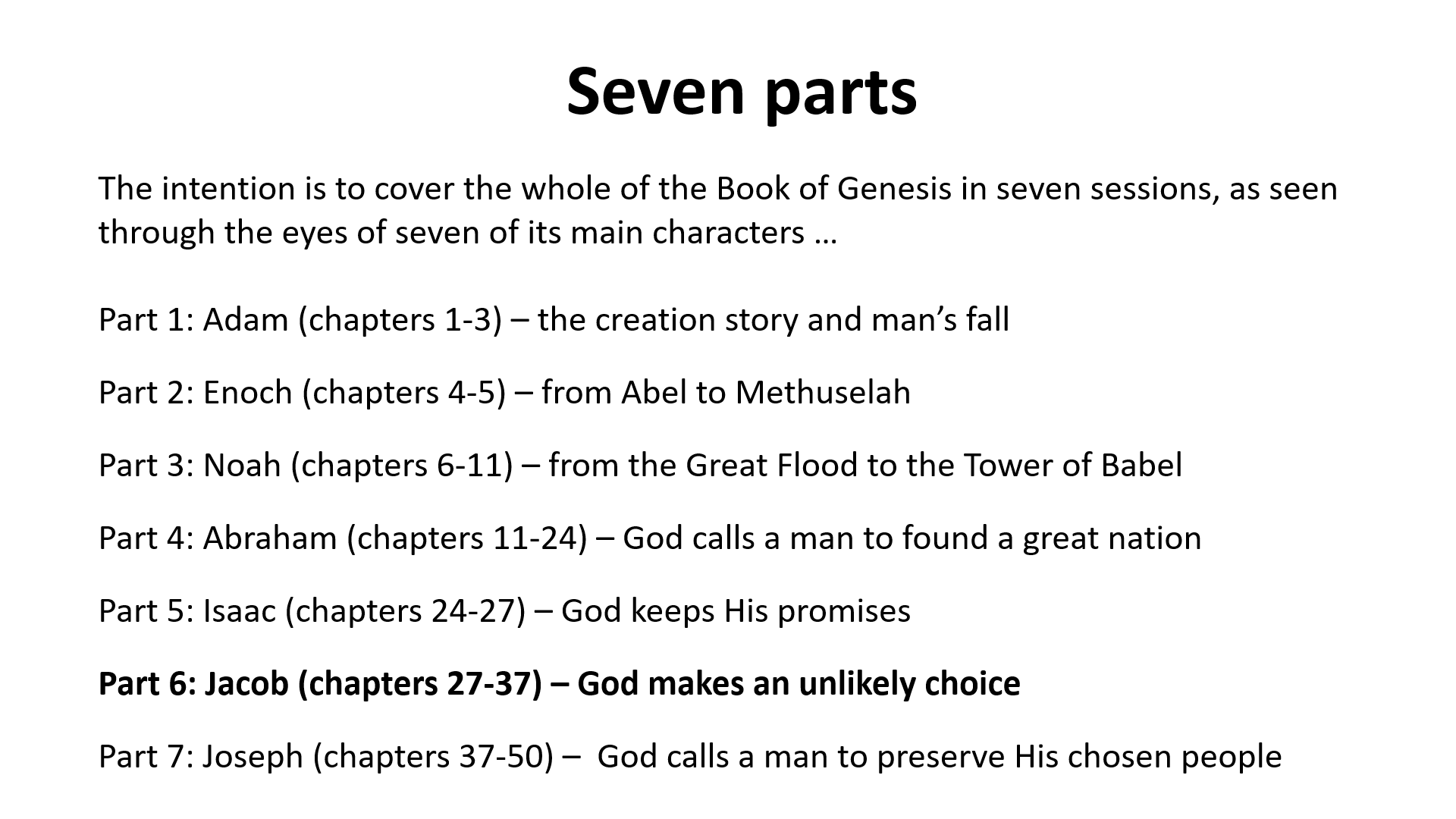 Seven parts

The intention is to cover the whole of the Book of Genesis in seven sessions, as seen through the eyes of seven of its main characters …

Part 1: Adam (chapters 1-3) – the creation story and man's fall

Part 2: Enoch (chapters 4-5) – from Abel to Methuselah

Part 3: Noah (chapters 6-11) – from the Great Flood to the Tower of Babel

Part 4: Abraham (chapters 11-24) – God calls a man to found a great nation

Part 5: Isaac (chapters 24-27) – God keeps His promises

Part 6: Jacob (chapters 27-37) – God makes an unlikely choice

Part 7: Joseph (chapters 37-50) – God calls a man to preserve His chosen people